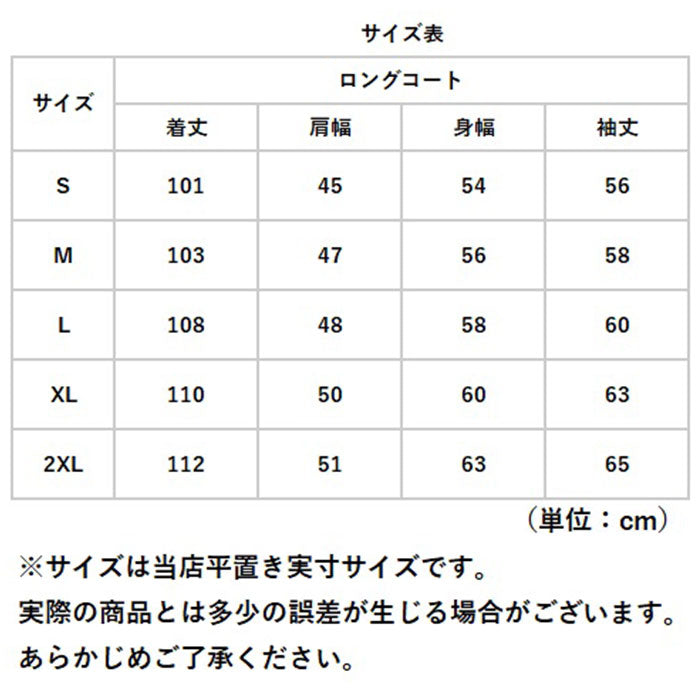 サイズ表

| サイズ | ロングコート | | | |
|---|---|---|---|---|
| | 着丈 | 肩幅 | 身幅 | 袖丈 |
| S | 101 | 45 | 54 | 56 |
| M | 103 | 47 | 56 | 58 |
| L | 108 | 48 | 58 | 60 |
| XL | 110 | 50 | 60 | 63 |
| 2XL | 112 | 51 | 63 | 65 |

（単位：cm）

※サイズは当店平置き実寸サイズです。
実際の商品とは多少の誤差が生じる場合がございます。
あらかじめご了承ください。